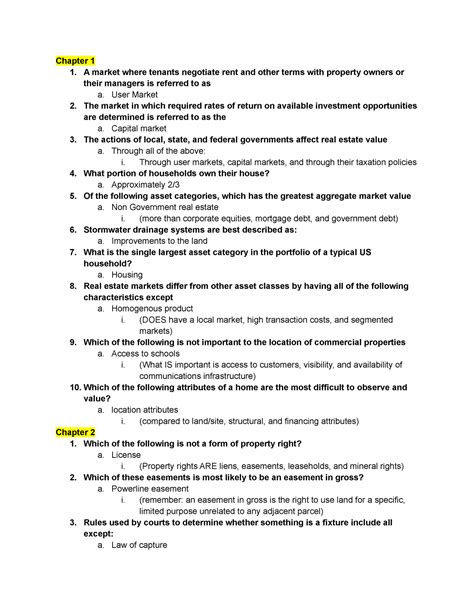 Chapter 1

1. A market where tenants negotiate rent and other terms with property owners or their managers is referred to as
a. User Market
2. The market in which required rates of return on available investment opportunities are determined is referred to as the
a. Capital market
3. The actions of local, state, and federal governments affect real estate value
a. Through all of the above:
i. Through user markets, capital markets, and through their taxation policies
4. What portion of households own their house?
a. Approximately 2/3
5. Of the following asset categories, which has the greatest aggregate market value
a. Non Government real estate
i. (more than corporate equities, mortgage debt, and government debt)
6. Stormwater drainage systems are best described as:
a. Improvements to the land
7. What is the single largest asset category in the portfolio of a typical US household?
a. Housing
8. Real estate markets differ from other asset classes by having all of the following characteristics except
a. Homogenous product
i. (DOES have a local market, high transaction costs, and segmented markets)
9. Which of the following is not important to the location of commercial properties
a. Access to schools
i. (What IS important is access to customers, visibility, and availability of communications infrastructure)
10. Which of the following attributes of a home are the most difficult to observe and value?
a. location attributes
i. (compared to land/site, structural, and financing attributes)

Chapter 2

1. Which of the following is not a form of property right?
a. License
i. (Property rights ARE liens, easements, leaseholds, and mineral rights)
2. Which of these easements is most likely to be an easement in gross?
a. Powerline easement
i. (remember: an easement in gross is the right to use land for a specific, limited purpose unrelated to any adjacent parcel)
3. Rules used by courts to determine whether something is a fixture include all except:
a. Law of capture